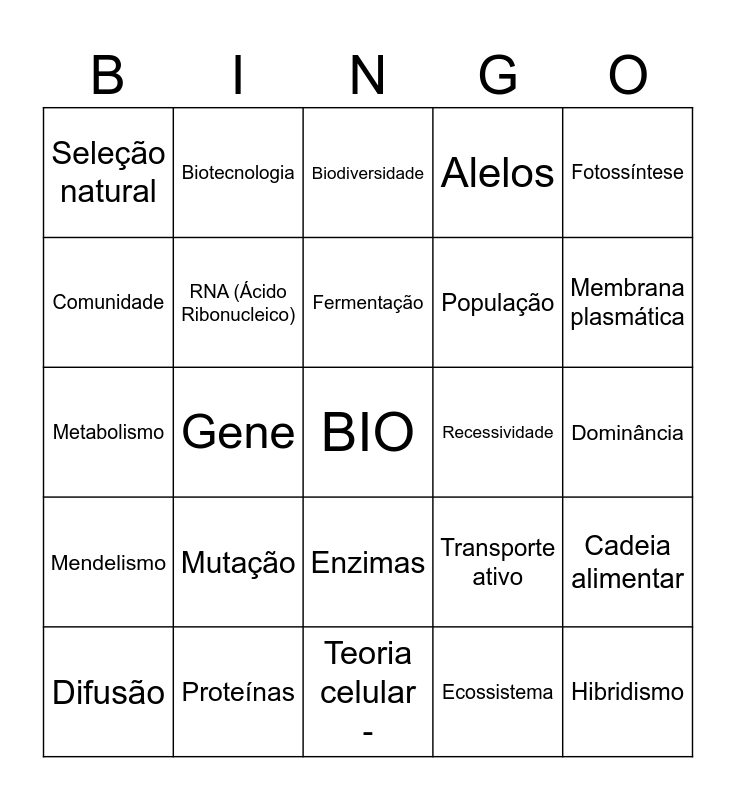 | B | I | N | G | O |
|---|---|---|---|---|
| Seleção natural | Biotecnologia | Biodiversidade | Alelos | Fotossíntese |
| Comunidade | RNA (Ácido Ribonucleico) | Fermentação | População | Membrana plasmática |
| Metabolismo | Gene | BIO | Recessividade | Dominância |
| Mendelismo | Mutação | Enzimas | Transporte ativo | Cadeia alimentar |
| Difusão | Proteínas | Teoria celular - | Ecossistema | Hibridismo |